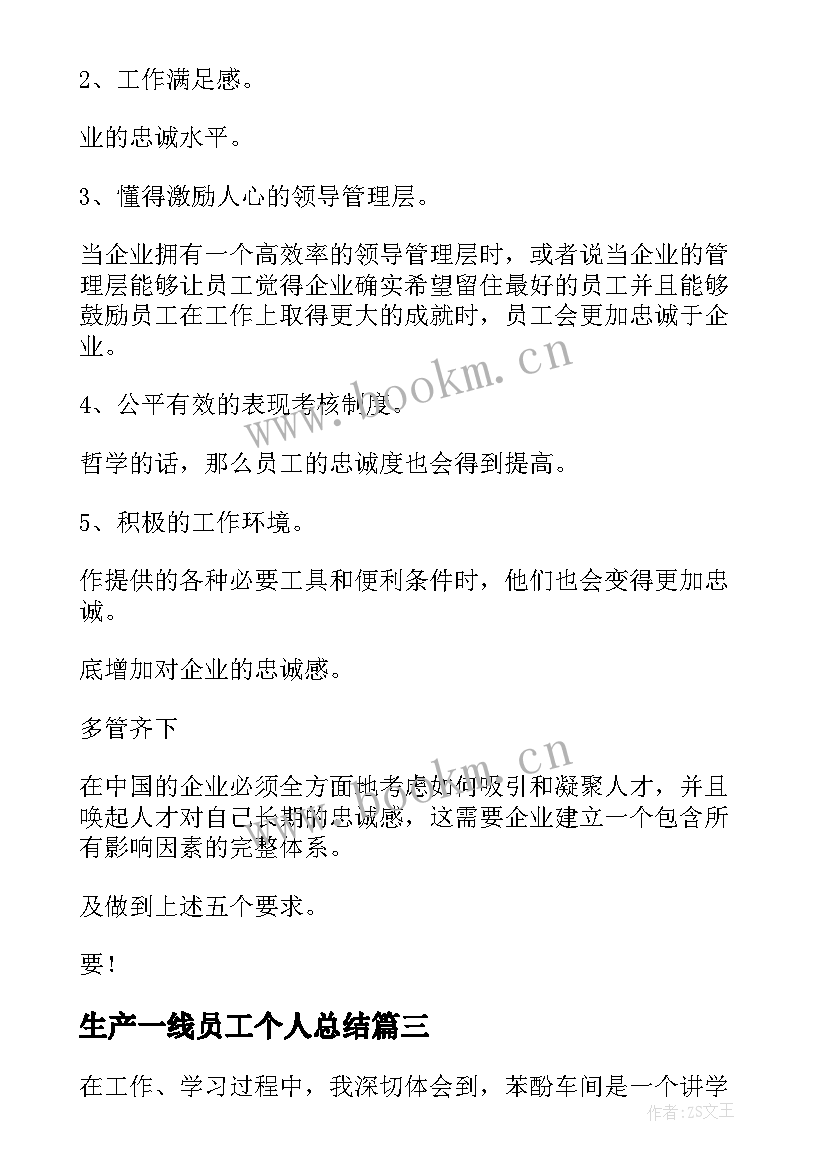 2、工作满足感。

业的忠诚水平。

3、懂得激励人心的领导管理层。

当企业拥有一个高效率的领导管理层时，或者说当企业的管理层能够让员工觉得企业确实希望留住最好的员工并且能够鼓励员工在工作上取得更大的成就时，员工会更加忠诚于企业。

4、公平有效的表现考核制度。

哲学的话，那么员工的忠诚度也会得到提高。

5、积极的工作环境。

作提供的各种必要工具和便利条件时，他们也会变得更加忠诚。

底增加对企业的忠诚感。

多管齐下

在中国的企业必须全方面地考虑如何吸引和凝聚人才，并且唤起人才对自己长期的忠诚感，这需要企业建立一个包含所有影响因素的完整体系。

及做到上述五个要求。

要！

生产一线员工个人总结篇三

在工作、学习过程中，我深切体会到，苯酚车间是一个讲学

www.bookm.cn

www.bookm.cn

作者：ZS文王